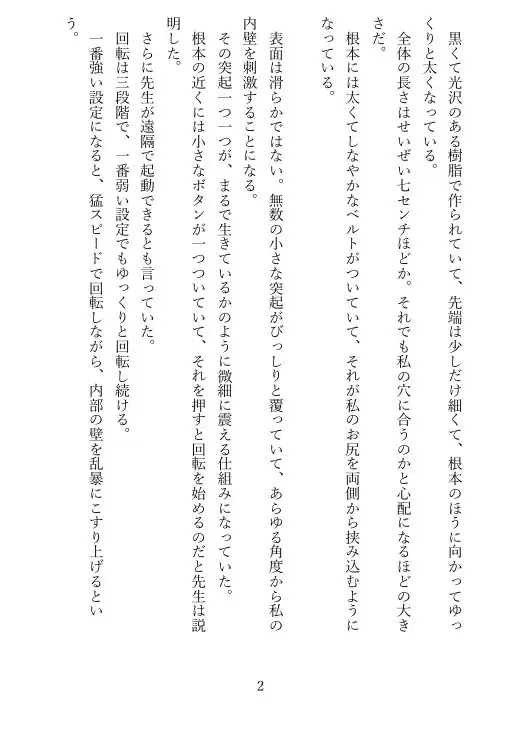 黒くて光沢のある樹脂で作られていて、先端は少しだけ細くて、根本のほうに向かってゆっくりと太くなっている。
全体の長さはせいぜい七センチほどか。それでも私の穴に合うのかと心配になるほどの大きさだ。
根本には太くてしなやかなベルトがついていて、それが私のお尻を両側から挟み込むようになっている。

表面は滑らかではない。無数の小さな突起がびっしりと覆っていて、あらゆる角度から私の内壁を刺激することになる。
その突起一つ一つが、まるで生きているかのように微細に震える仕組みになっていた。
根本の近くには小さなボタンが一つついていて、それを押すと回転を始めるのだと先生は説明した。
さらに先生が遠隔で起動できるとも言っていた。
回転は三段階で、一番弱い設定でもゆっくりと回転し続ける。
一番強い設定になると、猛スピードで回転しながら、内部の壁を乱暴にこすり上げるという。

2